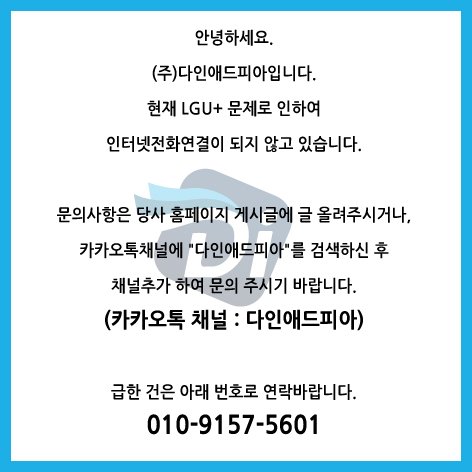 안녕하세요.

(주)다인애드피아입니다.

현재 LGU+ 문제로 인하여

인터넷전화연결이 되지 않고 있습니다.

문의사항은 당사 홈페이지 게시글에 글 올려주시거나,

카카오톡채널에 "다인애드피아"를 검색하신 후

채널추가 하여 문의 주시기 바랍니다.

(카카오톡 채널 : 다인애드피아)

급한 건은 아래 번호로 연락바랍니다.

010-9157-5601

Di